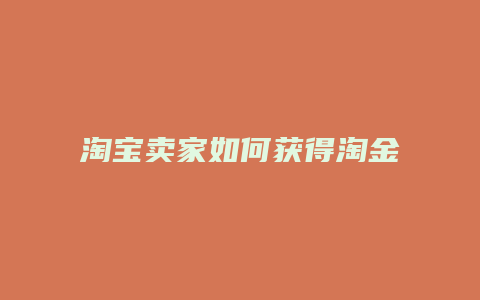 淘宝卖家如何获得淘金